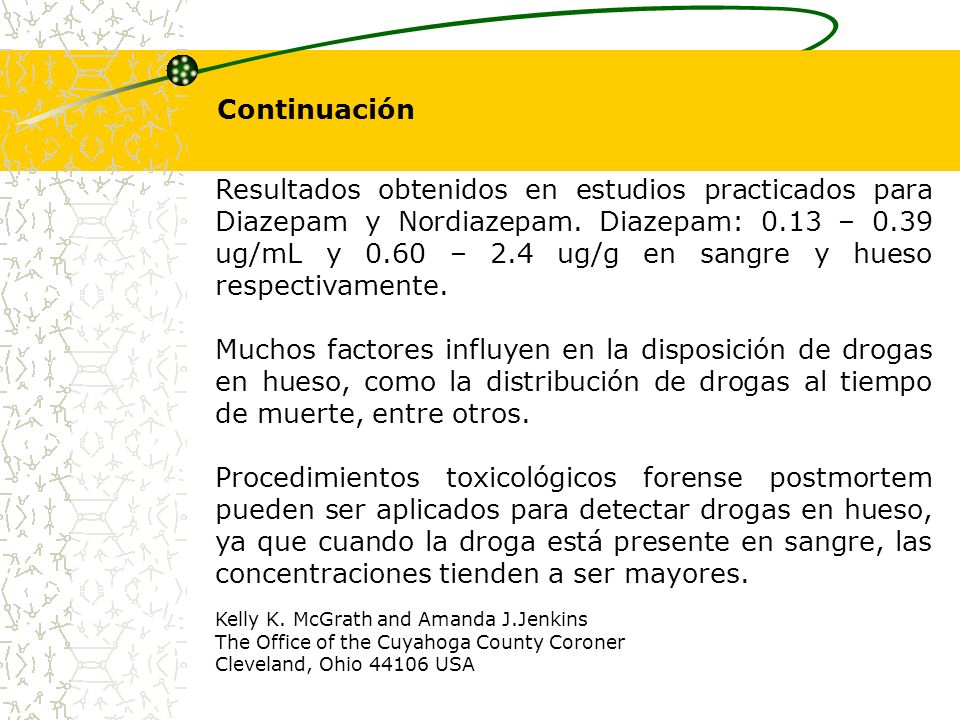 Continuación

Resultados obtenidos en estudios practicados para Diazepam y Nordiazepam. Diazepam: 0.13 – 0.39 ug/mL y 0.60 – 2.4 ug/g en sangre y hueso respectivamente.

Muchos factores influyen en la disposición de drogas en hueso, como la distribución de drogas al tiempo de muerte, entre otros.

Procedimientos toxicológicos forense postmortem pueden ser aplicados para detectar drogas en hueso, ya que cuando la droga está presente en sangre, las concentraciones tienden a ser mayores.

Kelly K. McGrath and Amanda J.Jenkins
The Office of the Cuyahoga County Coroner
Cleveland, Ohio 44106 USA